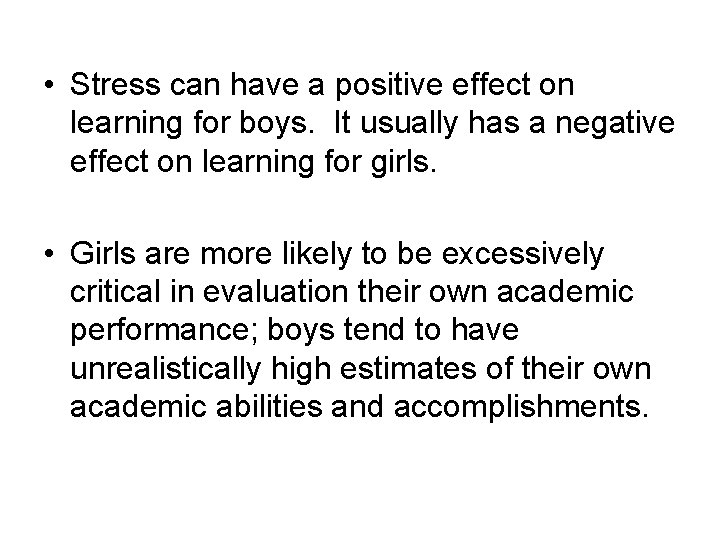 • Stress can have a positive effect on learning for boys.  It usually has a negative effect on learning for girls.

• Girls are more likely to be excessively critical in evaluation their own academic performance; boys tend to have unrealistically high estimates of their own academic abilities and accomplishments.